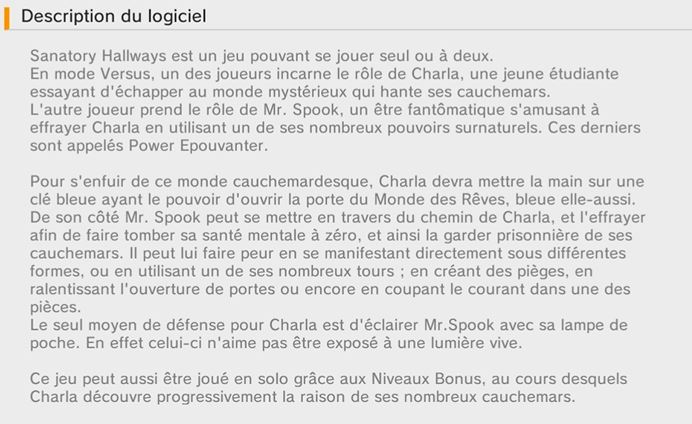 Description du logiciel

Sanatory Hallways est un jeu pouvant se jouer seul ou à deux.
En mode Versus, un des joueurs incarne le rôle de Charla, une jeune étudiante essayant d'échapper au monde mystérieux qui hante ses cauchemars.
L'autre joueur prend le rôle de Mr. Spook, un être fantômatique s'amusant à effrayer Charla en utilisant un de ses nombreux pouvoirs surnaturels. Ces derniers sont appelés Power Epouvanter.

Pour s'enfuir de ce monde cauchemardesque, Charla devra mettre la main sur une clé bleue ayant le pouvoir d'ouvrir la porte du Monde des Rêves, bleue elle-aussi. De son côté Mr. Spook peut se mettre en travers du chemin de Charla, et l'effrayer afin de faire tomber sa santé mentale à zéro, et ainsi la garder prisonnière de ses cauchemars. Il peut lui faire peur en se manifestant directement sous différentes formes, ou en utilisant un de ses nombreux tours ; en créant des pièges, en ralentissant l'ouverture de portes ou encore en coupant le courant dans une des pièces.
Le seul moyen de défense pour Charla est d'éclairer Mr.Spook avec sa lampe de poche. En effet celui-ci n'aime pas être exposé à une lumière vive.

Ce jeu peut aussi être joué en solo grâce aux Niveaux Bonus, au cours desquels Charla découvre progressivement la raison de ses nombreux cauchemars.